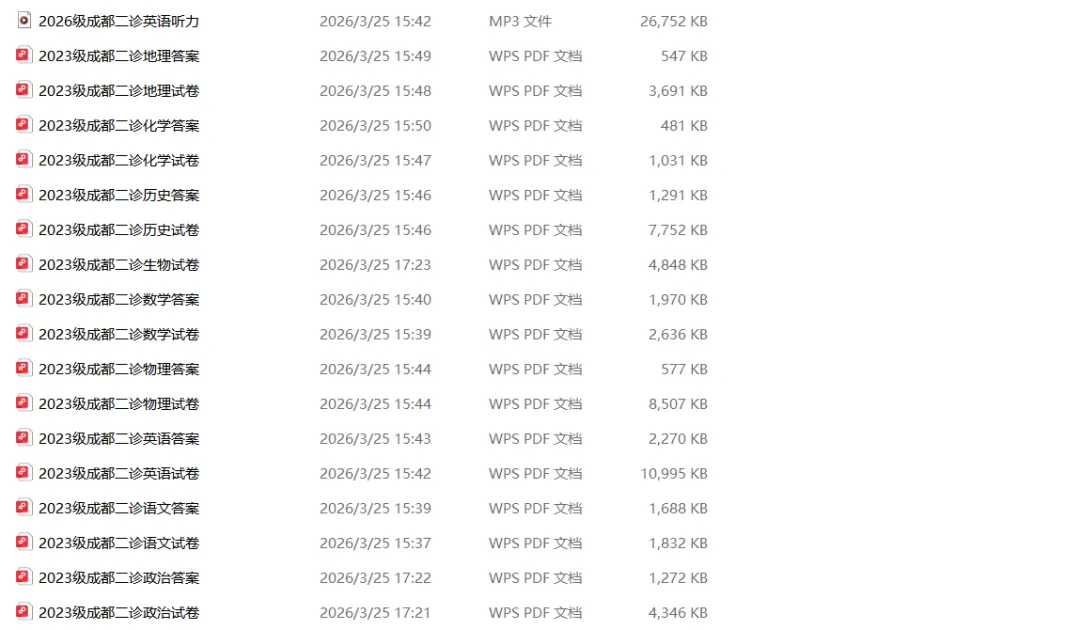 | | | | |
|---|---|---|---|
| 2026级成都二诊英语听力 | 2026/3/25 15:42 | MP3 文件 | 26,752 KB |
| 2023级成都二诊地理答案 | 2026/3/25 15:49 | WPS PDF 文档 | 547 KB |
| 2023级成都二诊地理试卷 | 2026/3/25 15:48 | WPS PDF 文档 | 3,691 KB |
| 2023级成都二诊化学答案 | 2026/3/25 15:50 | WPS PDF 文档 | 481 KB |
| 2023级成都二诊化学试卷 | 2026/3/25 15:47 | WPS PDF 文档 | 1,031 KB |
| 2023级成都二诊历史答案 | 2026/3/25 15:46 | WPS PDF 文档 | 1,291 KB |
| 2023级成都二诊历史试卷 | 2026/3/25 15:46 | WPS PDF 文档 | 7,752 KB |
| 2023级成都二诊生物试卷 | 2026/3/25 17:23 | WPS PDF 文档 | 4,848 KB |
| 2023级成都二诊数学答案 | 2026/3/25 15:40 | WPS PDF 文档 | 1,970 KB |
| 2023级成都二诊数学试卷 | 2026/3/25 15:39 | WPS PDF 文档 | 2,636 KB |
| 2023级成都二诊物理答案 | 2026/3/25 15:44 | WPS PDF 文档 | 577 KB |
| 2023级成都二诊物理试卷 | 2026/3/25 15:44 | WPS PDF 文档 | 8,507 KB |
| 2023级成都二诊英语答案 | 2026/3/25 15:43 | WPS PDF 文档 | 2,270 KB |
| 2023级成都二诊英语试卷 | 2026/3/25 15:42 | WPS PDF 文档 | 10,995 KB |
| 2023级成都二诊语文答案 | 2026/3/25 15:39 | WPS PDF 文档 | 1,688 KB |
| 2023级成都二诊语文试卷 | 2026/3/25 15:37 | WPS PDF 文档 | 1,832 KB |
| 2023级成都二诊政治答案 | 2026/3/25 17:22 | WPS PDF 文档 | 1,272 KB |
| 2023级成都二诊政治试卷 | 2026/3/25 17:21 | WPS PDF 文档 | 4,346 KB |